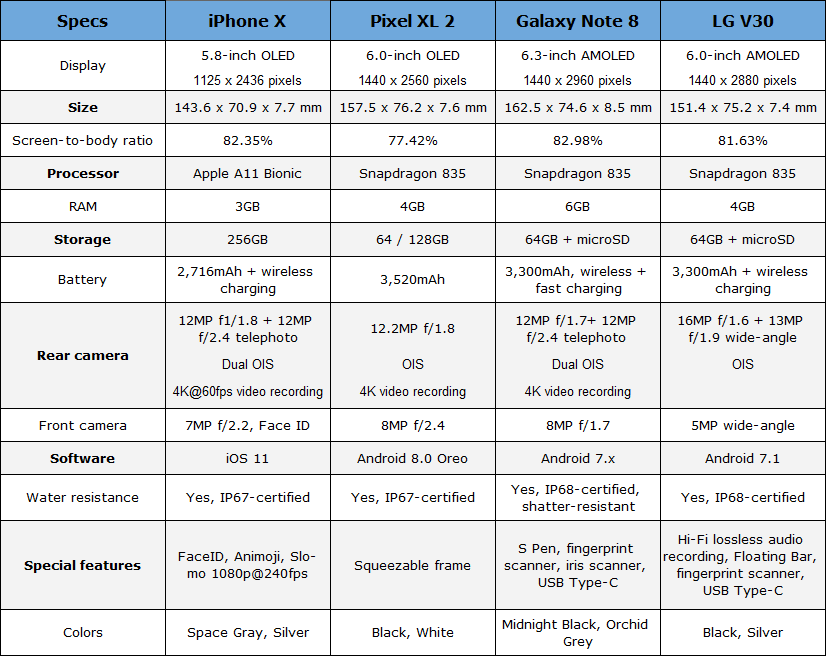 | Specs | iPhone X | Pixel XL 2 | Galaxy Note 8 | LG V30 |
|---|---|---|---|---|
| Display | 5.8-inch OLED 1125 x 2436 pixels | 6.0-inch OLED 1440 x 2560 pixels | 6.3-inch AMOLED 1440 x 2960 pixels | 6.0-inch AMOLED 1440 x 2880 pixels |
| Size | 143.6 x 70.9 x 7.7 mm | 157.5 x 76.2 x 7.6 mm | 162.5 x 74.6 x 8.5 mm | 151.4 x 75.2 x 7.4 mm |
| Screen-to-body ratio | 82.35% | 77.42% | 82.98% | 81.63% |
| Processor | Apple A11 Bionic | Snapdragon 835 | Snapdragon 835 | Snapdragon 835 |
| RAM | 3GB | 4GB | 6GB | 4GB |
| Storage | 256GB | 64 / 128GB | 64GB + microSD | 64GB + microSD |
| Battery | 2,716mAh + wireless charging | 3,520mAh | 3,300mAh, wireless + fast charging | 3,300mAh + wireless charging |
| Rear camera | 12MP f1/1.8 + 12MP f/2.4 telephoto Dual OIS 4K@60fps video recording | 12.2MP f/1.8 OIS 4K video recording | 12MP f/1.7+ 12MP f/2.4 telephoto Dual OIS 4K video recording | 16MP f/1.6 + 13MP f/1.9 wide-angle OIS |
| Front camera | 7MP f/2.2, Face ID | 8MP f/2.4 | 8MP f/1.7 | 5MP wide-angle |
| Software | iOS 11 | Android 8.0 Oreo | Android 7.x | Android 7.1 |
| Water resistance | Yes, IP67-certified | Yes, IP67-certified | Yes, IP68-certified, shatter-resistant | Yes, IP68-certified |
| Special features | FaceID, Animoji, Slo-mo 1080p@240fps | Squeezable frame | S Pen, fingerprint scanner, iris scanner, USB Type-C | Hi-Fi lossless audio recording, Floating Bar, fingerprint scanner, USB Type-C |
| Colors | Space Gray, Silver | Black, White | Midnight Black, Orchid Grey | Black, Silver |